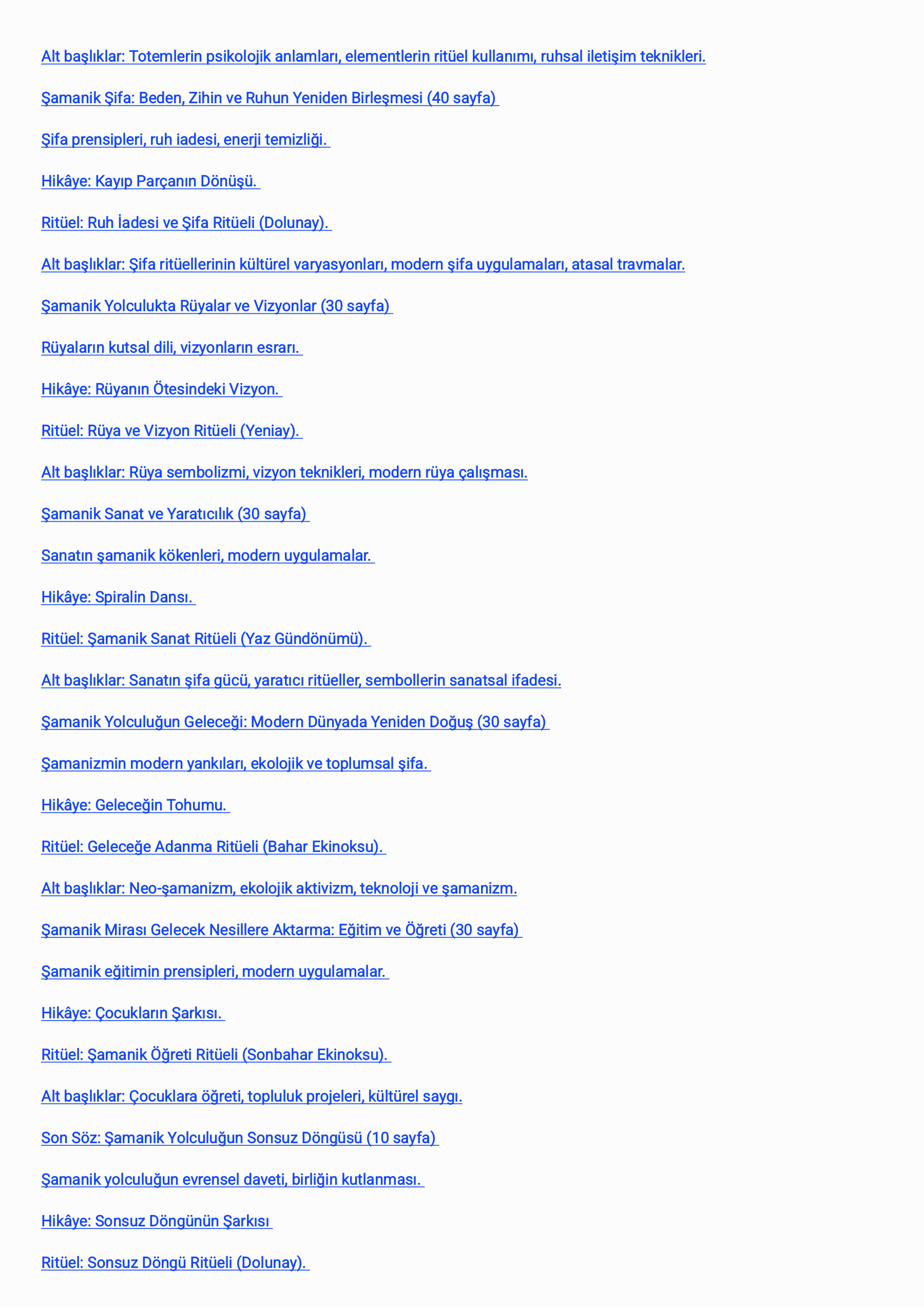 Alt başlıklar: Totemlerin psikolojik anlamları, elementlerin ritüel kullanımı, ruhsal iletişim teknikleri.

Şamanik Şifa: Beden, Zihin ve Ruhun Yeniden Birleşmesi (40 sayfa)

Şifa prensipleri, ruh iadesi, enerji temizliği.

Hikâye: Kayıp Parçanın Dönüşü.

Ritüel: Ruh İadesi ve Şifa Ritüeli (Dolunay).

Alt başlıklar: Şifa ritüellerinin kültürel varyasyonları, modern şifa uygulamaları, atasal travmalar.

Şamanik Yolculukta Rüyalar ve Vizyonlar (30 sayfa)

Rüyaların kutsal dili, vizyonların esrarı.

Hikâye: Rüyanın Ötesindeki Vizyon.

Ritüel: Rüya ve Vizyon Ritüeli (Yeniay).

Alt başlıklar: Rüya sembolizmi, vizyon teknikleri, modern rüya çalışması.

Şamanik Sanat ve Yaratıcılık (30 sayfa)

Sanatın şamanik kökenleri, modern uygulamalar.

Hikâye: Spiralin Dansı.

Ritüel: Şamanik Sanat Ritüeli (Yaz Gündönümü).

Alt başlıklar: Sanatın şifa gücü, yaratıcı ritüeller, sembollerin sanatsal ifadesi.

Şamanik Yolculuğun Geleceği: Modern Dünyada Yeniden Doğuş (30 sayfa)

Şamanizmin modern yankıları, ekolojik ve toplumsal şifa.

Hikâye: Geleceğin Tohumu.

Ritüel: Geleceğe Adanma Ritüeli (Bahar Ekinoksu).

Alt başlıklar: Neo-şamanizm, ekolojik aktivizm, teknoloji ve şamanizm.

Şamanik Mirası Gelecek Nesillere Aktarma: Eğitim ve Öğreti (30 sayfa)

Şamanik eğitimin prensipleri, modern uygulamalar.

Hikâye: Çocukların Şarkısı.

Ritüel: Şamanik Öğreti Ritüeli (Sonbahar Ekinoksu).

Alt başlıklar: Çocuklara öğreti, topluluk projeleri, kültürel saygı.

Son Söz: Şamanik Yolculuğun Sonsuz Döngüsü (10 sayfa)

Şamanik yolculuğun evrensel daveti, birliğin kutlanması.

Hikâye: Sonsuz Döngünün Şarkısı

Ritüel: Sonsuz Döngü Ritüeli (Dolunay).